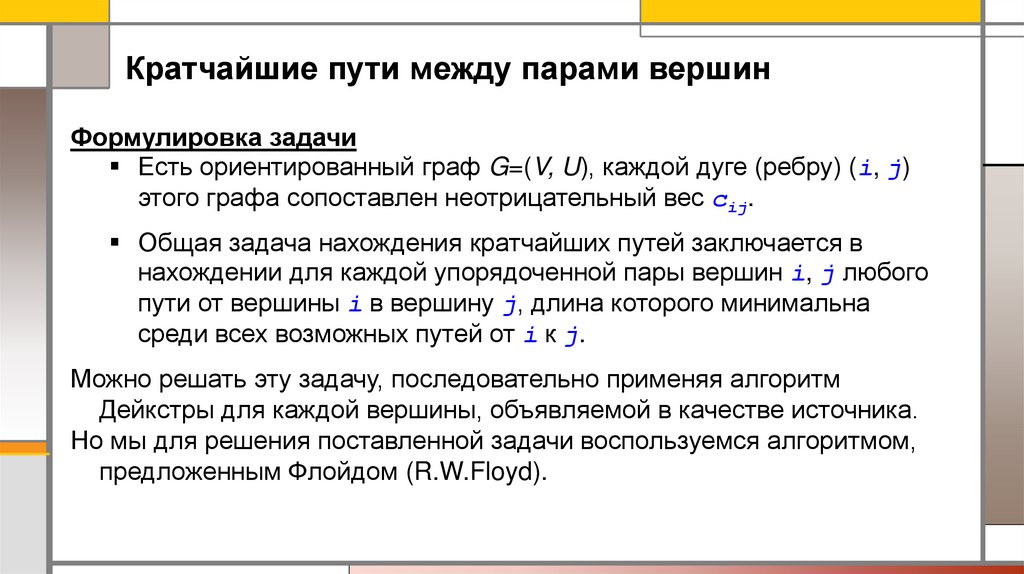 Кратчайшие пути между парами вершин

Формулировка задачи

▪ Есть ориентированный граф $G=(V, U)$, каждой дуге (ребру) ($i$, $j$) этого графа сопоставлен неотрицательный вес $c_{ij}$.

▪ Общая задача нахождения кратчайших путей заключается в нахождении для каждой упорядоченной пары вершин $i$, $j$ любого пути от вершины $i$ в вершину $j$, длина которого минимальна среди всех возможных путей от $i$ к $j$.

Можно решать эту задачу, последовательно применяя алгоритм Дейкстры для каждой вершины, объявляемой в качестве источника.

Но мы для решения поставленной задачи воспользуемся алгоритмом, предложенным Флойдом (R.W.Floyd).